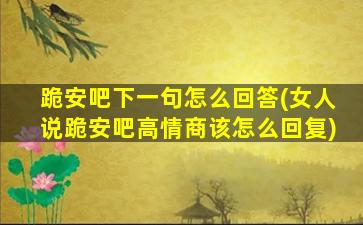 跪安吧下一句怎么回答(女人说跪安吧高情商该怎么回复)